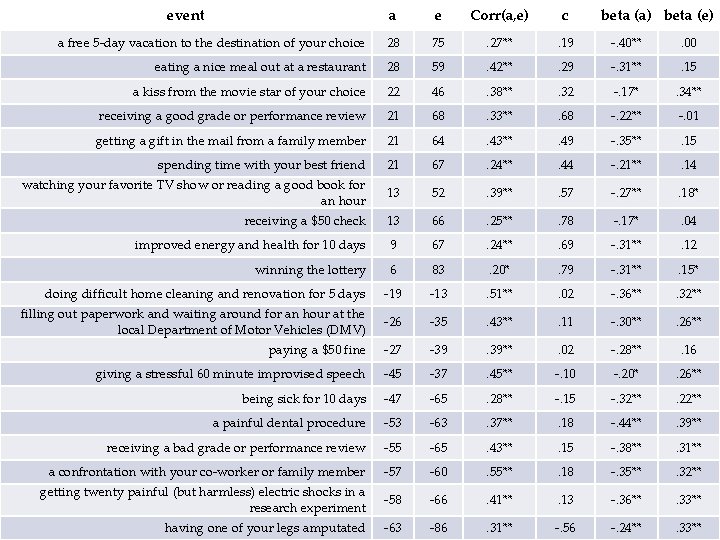 | event | a | e | Corr(a,e) | c | beta (a) | beta (e) |
|---|---|---|---|---|---|---|
| a free 5-day vacation to the destination of your choice | 28 | 75 | .27** | .19 | -.40** | .00 |
| eating a nice meal out at a restaurant | 28 | 59 | .42** | .29 | -.31** | .15 |
| a kiss from the movie star of your choice | 22 | 46 | .38** | .32 | -.17* | .34** |
| receiving a good grade or performance review | 21 | 68 | .33** | .68 | -.22** | -.01 |
| getting a gift in the mail from a family member | 21 | 64 | .43** | .49 | -.35** | .15 |
| spending time with your best friend | 21 | 67 | .24** | .44 | -.21** | .14 |
| watching your favorite TV show or reading a good book for an hour | 13 | 52 | .39** | .57 | -.27** | .18* |
| receiving a $50 check | 13 | 66 | .25** | .78 | -.17* | .04 |
| improved energy and health for 10 days | 9 | 67 | .24** | .69 | -.31** | .12 |
| winning the lottery | 6 | 83 | .20* | .79 | -.31** | .15* |
| doing difficult home cleaning and renovation for 5 days | -19 | -13 | .51** | .02 | -.36** | .32** |
| filling out paperwork and waiting around for an hour at the local Department of Motor Vehicles (DMV) | -26 | -35 | .43** | .11 | -.30** | .26** |
| paying a $50 fine | -27 | -39 | .39** | .02 | -.28** | .16 |
| giving a stressful 60 minute improvised speech | -45 | -37 | .45** | -.10 | -.20* | .26** |
| being sick for 10 days | -47 | -65 | .28** | -.15 | -.32** | .22** |
| a painful dental procedure | -53 | -63 | .37** | .18 | -.44** | .39** |
| receiving a bad grade or performance review | -55 | -65 | .43** | .15 | -.38** | .31** |
| a confrontation with your co-worker or family member | -57 | -60 | .55** | .18 | -.35** | .32** |
| getting twenty painful (but harmless) electric shocks in a research experiment | -58 | -66 | .41** | .13 | -.36** | .33** |
| having one of your legs amputated | -63 | -86 | .31** | -.56 | -.24** | .33** |